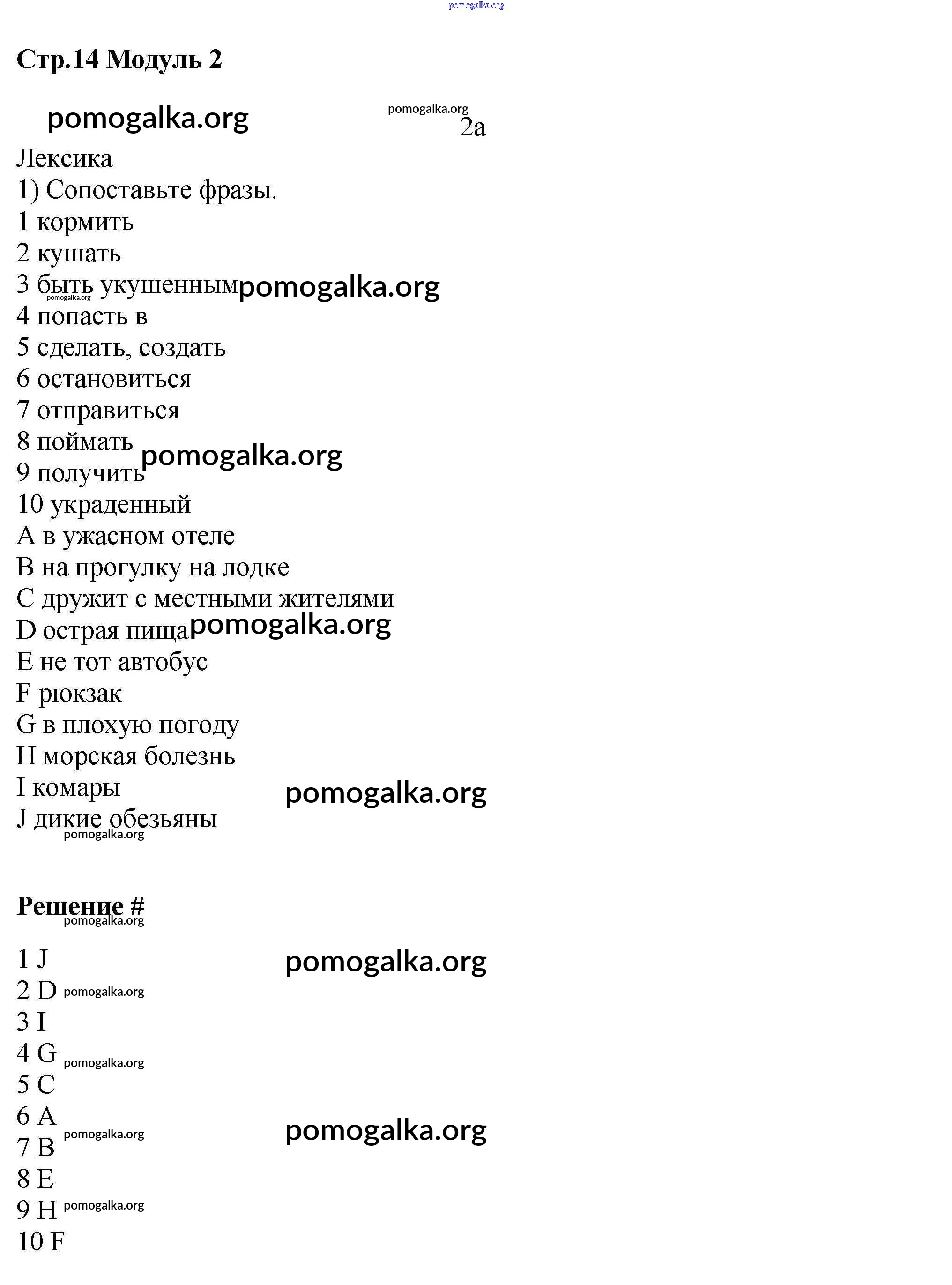 pomogalka.org

Стр.14 Модуль 2

pomogalka.org
pomogalka.org
2a

Лексика
1) Сопоставьте фразы.
1 кормить
2 кушать
3 быть укушенным pomogalka.org
pomogalka.org
4 попасть в
5 сделать, создать
6 остановиться
7 отправиться
8 поймать pomogalka.org
9 получить
10 украденный
A в ужасном отеле
B на прогулку на лодке
C дружит с местными жителями
D острая пища pomogalka.org
E не тот автобус
F рюкзак
G в плохую погоду
H морская болезнь
I комары pomogalka.org
J дикие обезьяны
pomogalka.org

Решение #
pomogalka.org

1 J pomogalka.org
2 D pomogalka.org
3 I
4 G pomogalka.org
5 C
6 A pomogalka.org
7 B pomogalka.org
8 E
9 H pomogalka.org
10 F